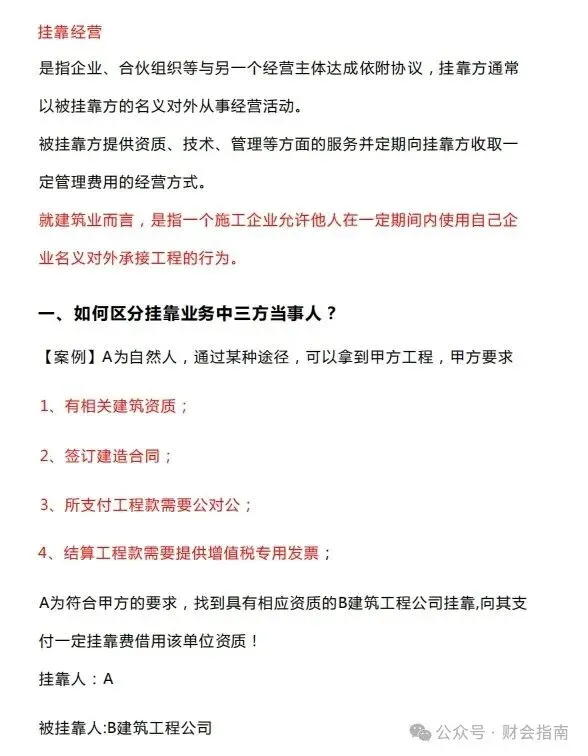 挂靠经营

是指企业、合伙组织等与另一个经营主体达成依附协议，挂靠方通常以被挂靠方的名义对外从事经营活动。

被挂靠方提供资质、技术、管理等方面的服务并定期向挂靠方收取一定管理费用的经营方式。

就建筑业而言，是指一个施工企业允许他人在一定期间内使用自己企业名义对外承接工程的行为。

一、如何区分挂靠业务中三方当事人？

【案例】A为自然人，通过某种途径，可以拿到甲方工程，甲方要求

1、有相关建筑资质；

2、签订建造合同；

3、所支付工程款需要公对公；

4、结算工程款需要提供增值税专用发票；

A为符合甲方的要求，找到具有相应资质的B建筑工程公司挂靠,向其支付一定挂靠费借用该单位资质！

挂靠人：A

被挂靠人:B建筑工程公司

公众号 · 财会指南